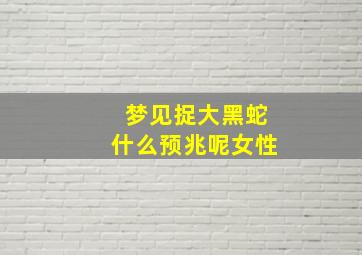 梦见捉大黑蛇
什么预兆呢女性